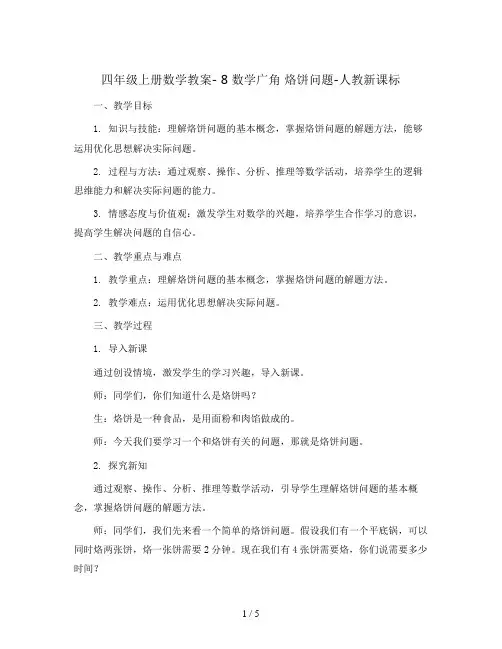 四年级上册数学教案- 8 数学广角 烙饼问题-人教新课标

一、教学目标

1. 知识与技能：理解烙饼问题的基本概念，掌握烙饼问题的解题方法，能够运用优化思想解决实际问题。

2. 过程与方法：通过观察、操作、分析、推理等数学活动，培养学生的逻辑思维能力和解决实际问题的能力。

3. 情感态度与价值观：激发学生对数学的兴趣，培养学生合作学习的意识，提高学生解决问题的自信心。

二、教学重点与难点

1. 教学重点：理解烙饼问题的基本概念，掌握烙饼问题的解题方法。

2. 教学难点：运用优化思想解决实际问题。

三、教学过程

1. 导入新课

通过创设情境，激发学生的学习兴趣，导入新课。

师：同学们，你们知道什么是烙饼吗？

生：烙饼是一种食品，是用面粉和肉馅做成的。

师：今天我们要学习一个和烙饼有关的问题，那就是烙饼问题。

2. 探究新知

通过观察、操作、分析、推理等数学活动，引导学生理解烙饼问题的基本概念，掌握烙饼问题的解题方法。

师：同学们，我们先来看一个简单的烙饼问题。假设我们有一个平底锅，可以同时烙两张饼，烙一张饼需要 2 分钟。现在我们有 4 张饼需要烙，你们说需要多少时间？

1 / 5